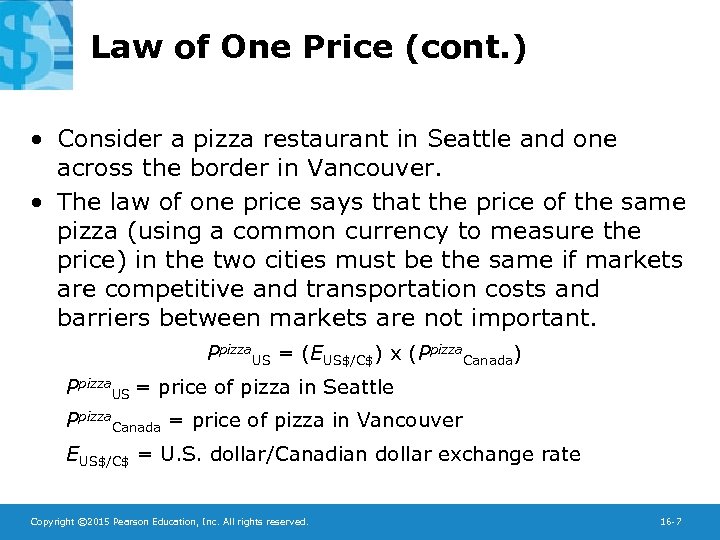 Law of One Price (cont.)

• Consider a pizza restaurant in Seattle and one across the border in Vancouver.

• The law of one price says that the price of the same pizza (using a common currency to measure the price) in the two cities must be the same if markets are competitive and transportation costs and barriers between markets are not important.

$P^{pizza}_{US} = (E_{US\$/C\$}) \times (P^{pizza}_{Canada})$

$P^{pizza}_{US}$ = price of pizza in Seattle

$P^{pizza}_{Canada}$ = price of pizza in Vancouver

$E_{US\$/C\$}$ = U.S. dollar/Canadian dollar exchange rate

Copyright ©2015 Pearson Education, Inc. All rights reserved.

16-7